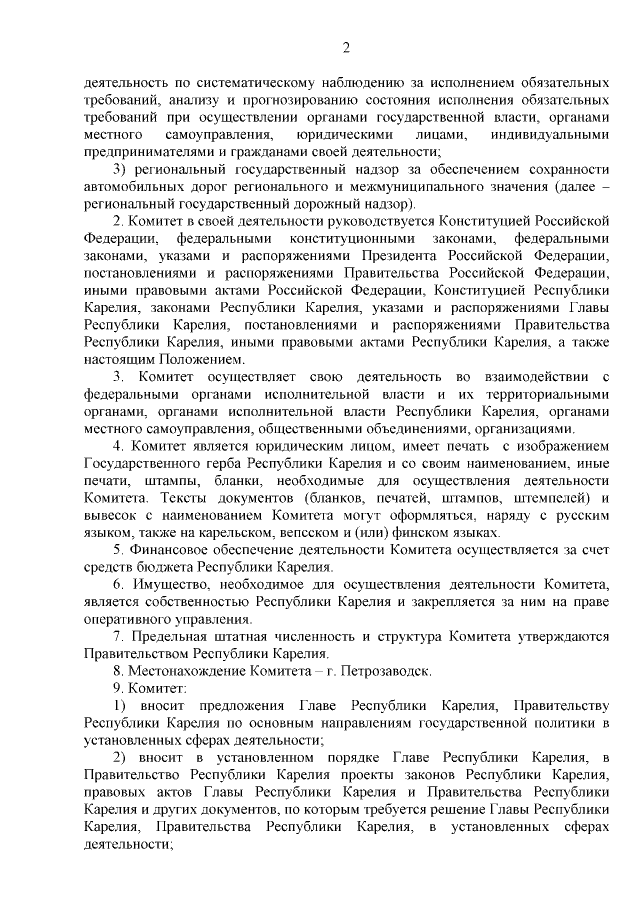 2

деятельность по систематическому наблюдению за исполнением обязательных требований, анализу и прогнозированию состояния исполнения обязательных требований при осуществлении органами государственной власти, органами местного самоуправления, юридическими лицами, индивидуальными предпринимателями и гражданами своей деятельности;

3) региональный государственный надзор за обеспечением сохранности автомобильных дорог регионального и межмуниципального значения (далее – региональный государственный дорожный надзор).

2. Комитет в своей деятельности руководствуется Конституцией Российской Федерации, федеральными конституционными законами, федеральными законами, указами и распоряжениями Президента Российской Федерации, постановлениями и распоряжениями Правительства Российской Федерации, иными правовыми актами Российской Федерации, Конституцией Республики Карелия, законами Республики Карелия, указами и распоряжениями Главы Республики Карелия, постановлениями и распоряжениями Правительства Республики Карелия, иными правовыми актами Республики Карелия, а также настоящим Положением.

3. Комитет осуществляет свою деятельность во взаимодействии с федеральными органами исполнительной власти и их территориальными органами, органами исполнительной власти Республики Карелия, органами местного самоуправления, общественными объединениями, организациями.

4. Комитет является юридическим лицом, имеет печать с изображением Государственного герба Республики Карелия и со своим наименованием, иные печати, штампы, бланки, необходимые для осуществления деятельности Комитета. Тексты документов (бланков, печатей, штампов, штемпелей) и вывесок с наименованием Комитета могут оформляться, наряду с русским языком, также на карельском, вепсском и (или) финском языках.

5. Финансовое обеспечение деятельности Комитета осуществляется за счет средств бюджета Республики Карелия.

6. Имущество, необходимое для осуществления деятельности Комитета, является собственностью Республики Карелия и закрепляется за ним на праве оперативного управления.

7. Предельная штатная численность и структура Комитета утверждаются Правительством Республики Карелия.

8. Местонахождение Комитета – г. Петрозаводск.

9. Комитет:

1) вносит предложения Главе Республики Карелия, Правительству Республики Карелия по основным направлениям государственной политики в установленных сферах деятельности;

2) вносит в установленном порядке Главе Республики Карелия, в Правительство Республики Карелия проекты законов Республики Карелия, правовых актов Главы Республики Карелия и Правительства Республики Карелия и других документов, по которым требуется решение Главы Республики Карелия, Правительства Республики Карелия, в установленных сферах деятельности;